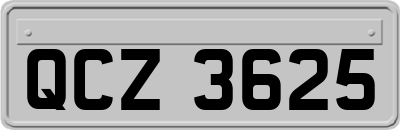 QCZ 3625